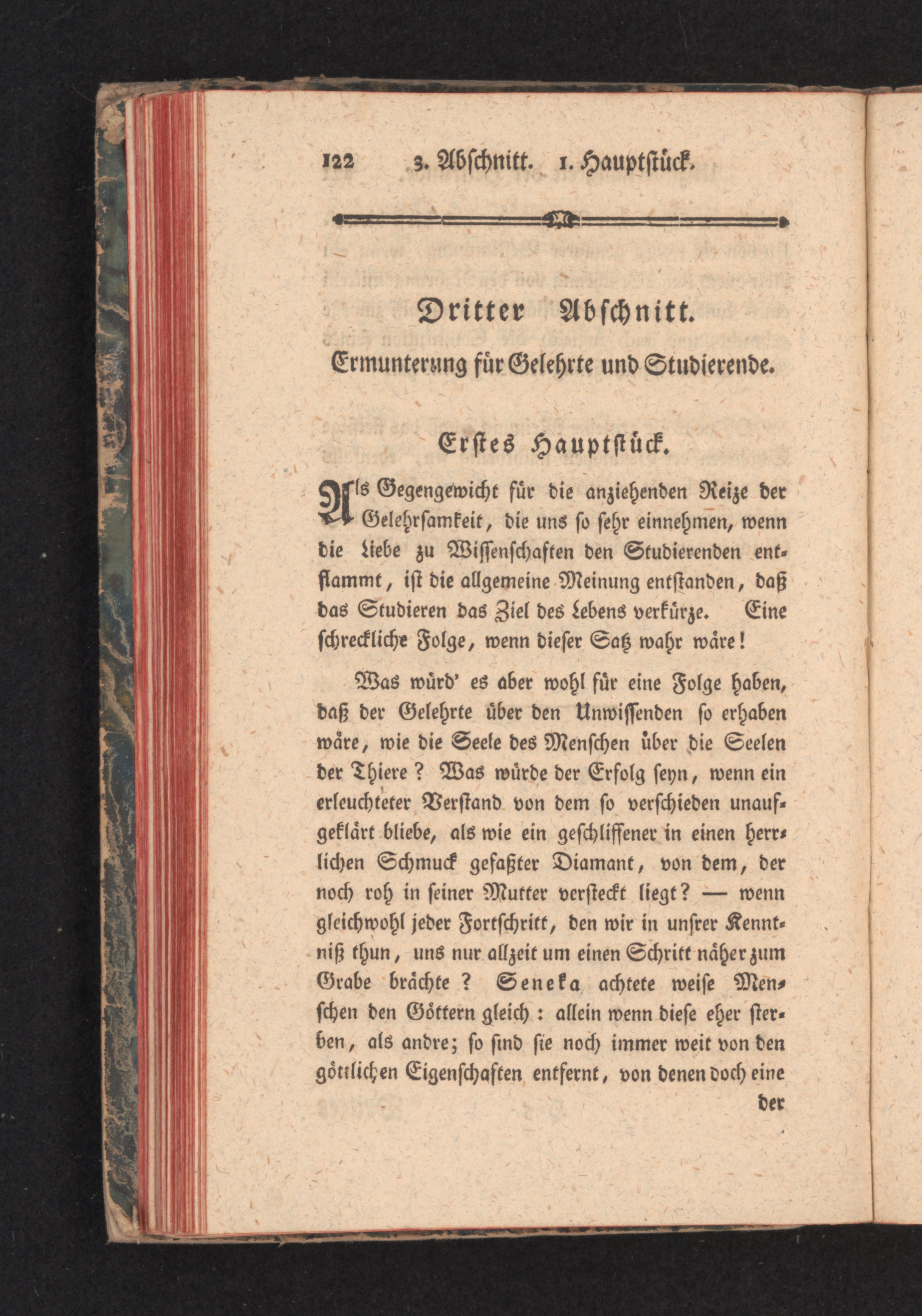 122 3. Abschnitt. 1. Hauptstück.

Dritter Abschnitt.

Ermunterung für Gelehrte und Studierende.

Erstes Hauptstück.

Als Gegengewicht für die anziehenden Reize der Gelehrsamkeit, die uns so sehr einnehmen, wenn die Liebe zu Wissenschaften den Studierenden entflammt, ist die allgemeine Meinung entstanden, daß das Studieren das Ziel des Lebens verkürze. Eine schreckliche Folge, wenn dieser Satz wahr wäre!

Was würd' es aber wohl für eine Folge haben, daß der Gelehrte über den Unwissenden so erhaben wäre, wie die Seele des Menschen über die Seelen der Thiere? Was würde der Erfolg seyn, wenn ein erleuchteter Verstand von dem so verschieden unaufgeklärt bliebe, als wie ein geschliffener in einen herrlichen Schmuck gefaßter Diamant, von dem, der noch roh in seiner Mutter versteckt liegt? — wenn gleichwohl jeder Fortschritt, den wir in unsrer Kenntniß thun, uns nur allzeit um einen Schritt näher zum Grabe brächte? Seneka achtete weise Menschen den Göttern gleich: allein wenn diese eher sterben, als andre; so sind sie noch immer weit von den göttlichen Eigenschaften entfernt, von denen doch eine der